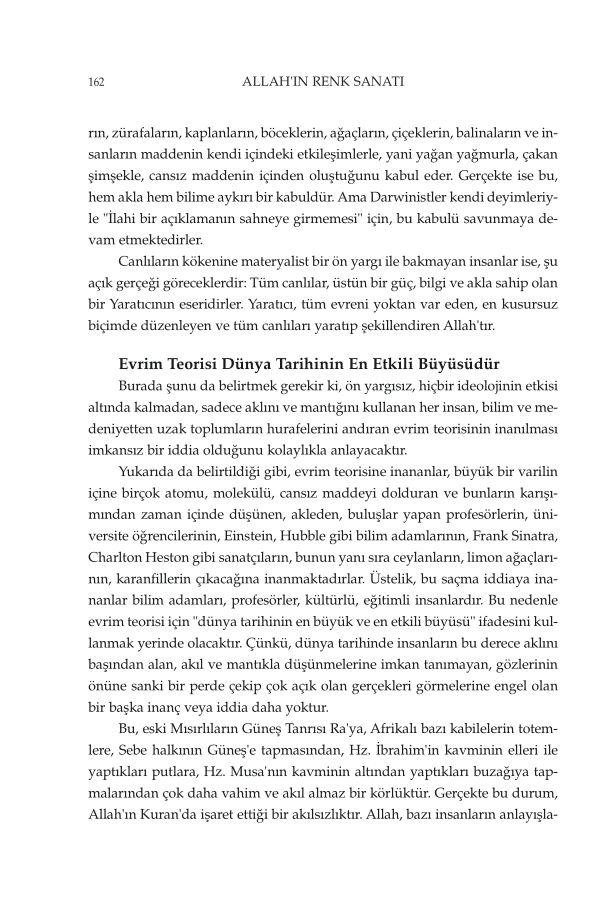 162 ALLAH'IN RENK SANATI

rın, zürafaların, kaplanların, böceklerin, ağaçların, çiçeklerin, balinaların ve insanların maddenin kendi içindeki etkileşimlerle, yani yağan yağmurla, çakan şimşekle, cansız maddenin içinden oluştuğunu kabul eder. Gerçekte ise bu, hem akla hem bilime aykırı bir kabuldür. Ama Darwinistler kendi deyimleriyle "İlahi bir açıklamanın sahneye girmemesi" için, bu kabulü savunmaya devam etmektedirler.

Canlıların kökenine materyalist bir ön yargı ile bakmayan insanlar ise, şu açık gerçeği göreceklerdir: Tüm canlılar, üstün bir güç, bilgi ve akla sahip olan bir Yaratıcının eseridirler. Yaratıcı, tüm evreni yoktan var eden, en kusursuz biçimde düzenleyen ve tüm canlıları yaratıp şekillendiren Allah'tır.

Evrim Teorisi Dünya Tarihinin En Etkili Büyüsüdür

Burada şunu da belirtmek gerekir ki, ön yargısız, hiçbir ideolojinin etkisi altında kalmadan, sadece aklını ve mantığını kullanan her insan, bilim ve medeniyetten uzak toplumların hurafelerini andıran evrim teorisinin inanılması imkansız bir iddia olduğunu kolaylıkla anlayacaktır.

Yukarıda da belirtildiği gibi, evrim teorisine inananlar, büyük bir varilin içine birçok atomu, molekülü, cansız maddeyi dolduran ve bunların karışımından zaman içinde düşünen, akleden, buluşlar yapan profesörlerin, üniversite öğrencilerinin, Einstein, Hubble gibi bilim adamlarının, Frank Sinatra, Charlton Heston gibi sanatçıların, bunun yanı sıra ceylanların, limon ağaçlarının, karanfillerin çıkacağına inanmaktadırlar. Üstelik, bu saçma iddiaya inananlar bilim adamları, profesörler, kültürlü, eğitimli insanlardır. Bu nedenle evrim teorisi için "dünya tarihinin en büyük ve en etkili büyüsü" ifadesini kullanmak yerinde olacaktır. Çünkü, dünya tarihinde insanların bu derece aklını başından alan, akıl ve mantıkla düşünmelerine imkan tanımayan, gözlerinin önüne sanki bir perde çekip çok açık olan gerçekleri görmelerine engel olan bir başka inanç veya iddia daha yoktur.

Bu, eski Mısırlıların Güneş Tanrısı Ra'ya, Afrikalı bazı kabilelerin totemlere, Sebe halkının Güneş'e tapmasından, Hz. İbrahim'in kavminin elleri ile yaptıkları putlara, Hz. Musa'nın kavminin altından yaptıkları buzağıya tapmalarından çok daha vahim ve akıl almaz bir körlüktür. Gerçekte bu durum, Allah'ın Kuran'da işaret ettiği bir akılsızlıktır. Allah, bazı insanların anlayışla-